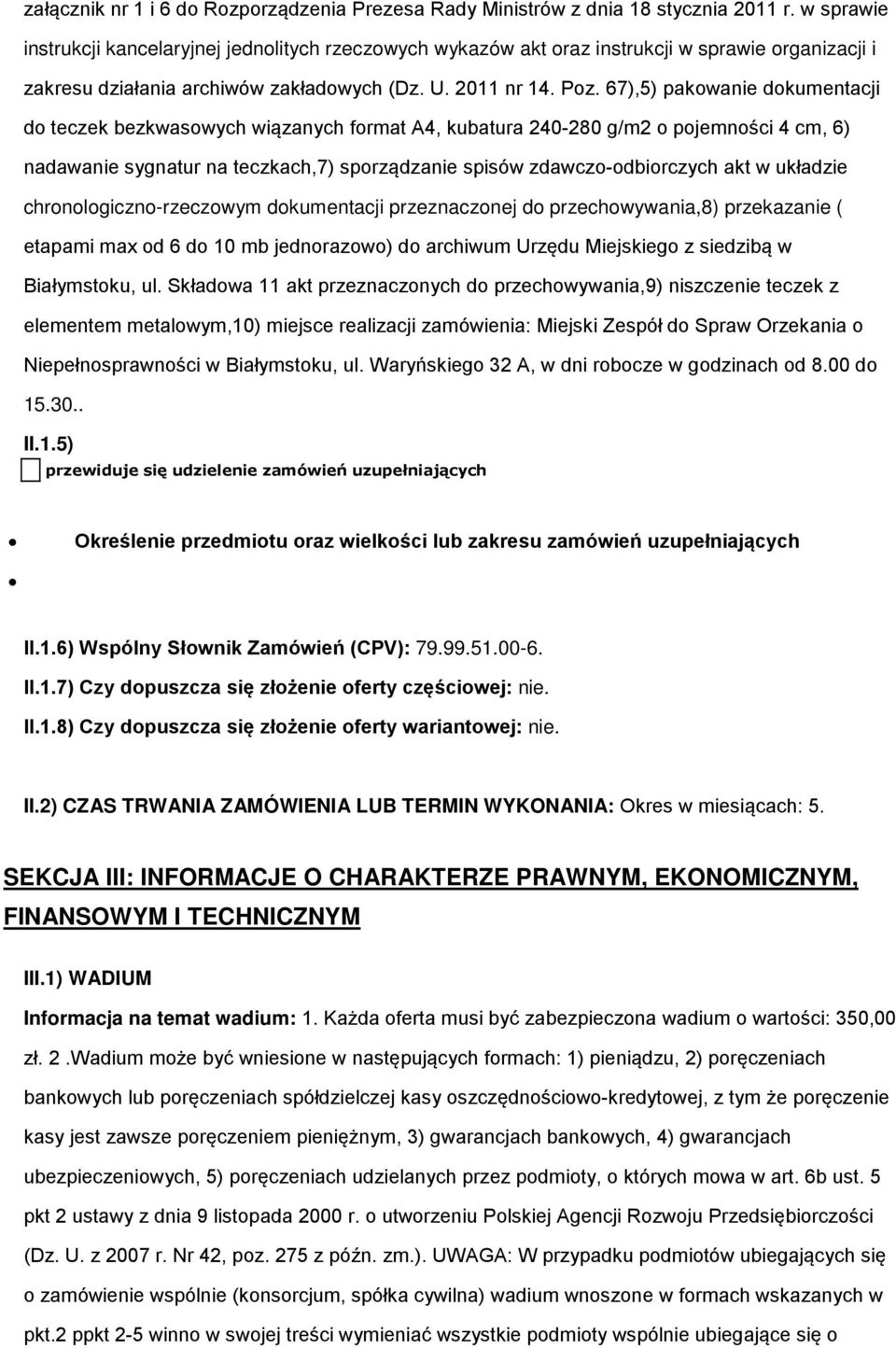 załącznik nr 1 i 6 do Rozporządzenia Prezesa Rady Ministrów z dnia 18 stycznia 2011 r. w sprawie instrukcji kancelaryjnej jednolitych rzeczowych wykazów akt oraz instrukcji w sprawie organizacji i zakresu działania archiwów zakładowych (Dz. U. 2011 nr 14. Poz. 67),5) pakowanie dokumentacji do teczek bezkwasowych wiązanych format A4, kubatura 240-280 g/m2 o pojemności 4 cm, 6) nadawanie sygnatur na teczkach,7) sporządzanie spisów zdawczo-odbiorczych akt w układzie chronologiczno-rzeczowym dokumentacji przeznaczonej do przechowywania,8) przekazanie ( etapami max od 6 do 10 mb jednorazowo) do archiwum Urzędu Miejskiego z siedzibą w Białymstoku, ul. Składowa 11 akt przeznaczonych do przechowywania,9) niszczenie teczek z elementem metalowym,10) miejsce realizacji zamówienia: Miejski Zespół do Spraw Orzekania o Niepełnosprawności w Białymstoku, ul. Waryńskiego 32 A, w dni robocze w godzinach od 8.00 do 15.30..

II.1.5)

przewiduje się udzielenie zamówień uzupełniających

Określenie przedmiotu oraz wielkości lub zakresu zamówień uzupełniających

II.1.6) Wspólny Słownik Zamówień (CPV): 79.99.51.00-6.

II.1.7) Czy dopuszcza się złożenie oferty częściowej: nie.

II.1.8) Czy dopuszcza się złożenie oferty wariantowej: nie.

II.2) CZAS TRWANIA ZAMÓWIENIA LUB TERMIN WYKONANIA: Okres w miesiącach: 5.

SEKCJA III: INFORMACJE O CHARAKTERZE PRAWNYM, EKONOMICZNYM, FINANSOWYM I TECHNICZNYM

III.1) WADIUM

Informacja na temat wadium: 1. Każda oferta musi być zabezpieczona wadium o wartości: 350,00 zł. 2 .Wadium może być wniesione w następujących formach: 1) pieniądzu, 2) poręczeniach bankowych lub poręczeniach spółdzielczej kasy oszczędnościowo-kredytowej, z tym że poręczenie kasy jest zawsze poręczeniem pieniężnym, 3) gwarancjach bankowych, 4) gwarancjach ubezpieczeniowych, 5) poręczeniach udzielanych przez podmioty, o których mowa w art. 6b ust. 5 pkt 2 ustawy z dnia 9 listopada 2000 r. o utworzeniu Polskiej Agencji Rozwoju Przedsiębiorczości (Dz. U. z 2007 r. Nr 42, poz. 275 z późn. zm.). UWAGA: W przypadku podmiotów ubiegających się o zamówienie wspólnie (konsorcjum, spółka cywilna) wadium wnoszone w formach wskazanych w pkt.2 ppkt 2-5 winno w swojej treści wymieniać wszystkie podmioty wspólnie ubiegające się o